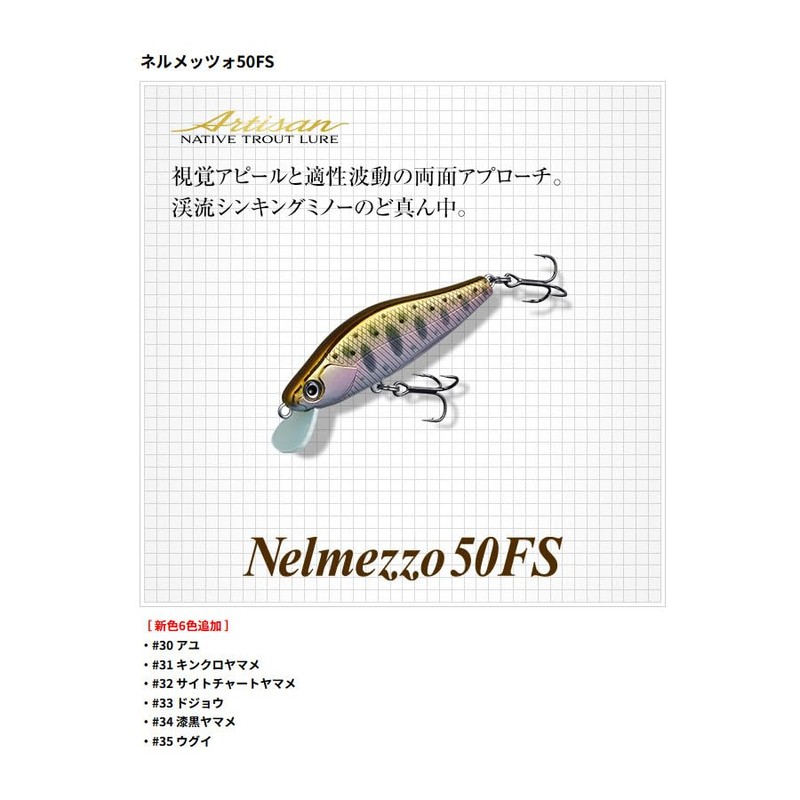 ネルメッツォ50FS

Artisan
NATIVE TROUT LURE

視覚アピールと適性波動の両面アプローチ。
渓流シンキングミノーのど真ん中。

Nelmezzo 50FS

［新色6色追加］
• #30 アユ
• #31 キンクロヤマメ
• #32 サイトチャートヤマメ
• #33 ドジョウ
• #34 漆黒ヤマメ
• #35 ウグイ